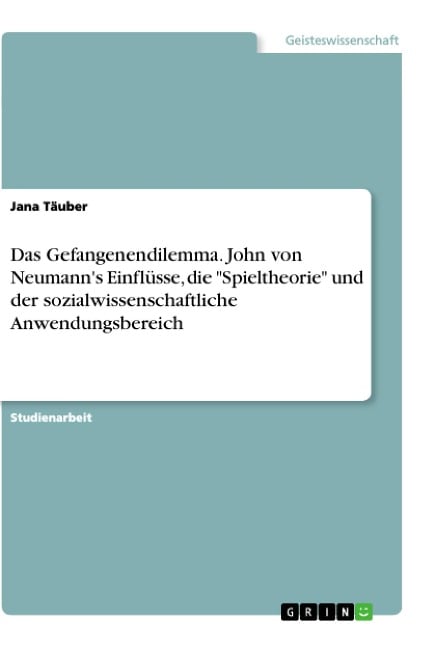 Geisteswissenschaft

Jana Täuber

Das Gefangenendilemma. John von Neumann's Einflüsse, die "Spieltheorie" und der sozialwissenschaftliche Anwendungsbereich

Studienarbeit

GRIN